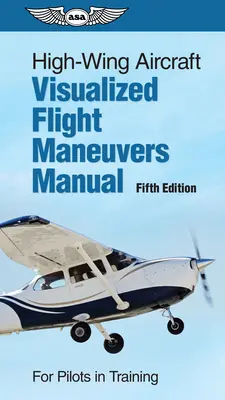 asa

High-Wing Aircraft
Visualized Flight Maneuvers Manual
Fifth Edition

For Pilots in Training